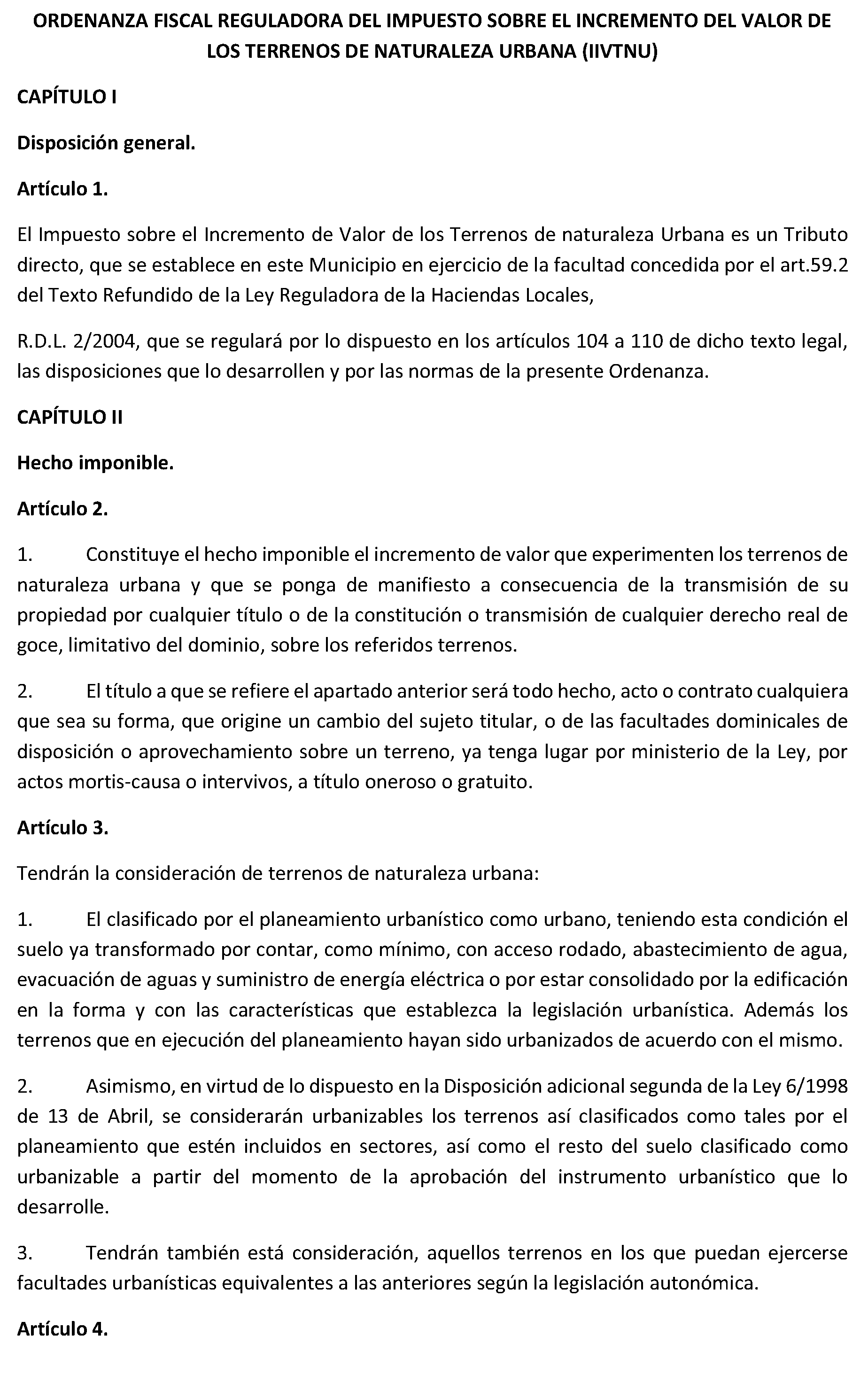 ORDENANZA FISCAL REGULADORA DEL IMPUESTO SOBRE EL INCREMENTO DEL VALOR DE LOS TERRENOS DE NATURALEZA URBANA (IIVTNU)

CAPÍTULO I

Disposición general.

Artículo 1.

El Impuesto sobre el Incremento de Valor de los Terrenos de naturaleza Urbana es un Tributo directo, que se establece en este Municipio en ejercicio de la facultad concedida por el art.59.2 del Texto Refundido de la Ley Reguladora de la Haciendas Locales,

R.D.L. 2/2004, que se regulará por lo dispuesto en los artículos 104 a 110 de dicho texto legal, las disposiciones que lo desarrollen y por las normas de la presente Ordenanza.

CAPÍTULO II

Hecho imponible.

Artículo 2.

1. Constituye el hecho imponible el incremento de valor que experimenten los terrenos de naturaleza urbana y que se ponga de manifiesto a consecuencia de la transmisión de su propiedad por cualquier título o de la constitución o transmisión de cualquier derecho real de goce, limitativo del dominio, sobre los referidos terrenos.

2. El título a que se refiere el apartado anterior será todo hecho, acto o contrato cualquiera que sea su forma, que origine un cambio del sujeto titular, o de las facultades dominicales de disposición o aprovechamiento sobre un terreno, ya tenga lugar por ministerio de la Ley, por actos mortis-causa o intervivos, a título oneroso o gratuito.

Artículo 3.

Tendrán la consideración de terrenos de naturaleza urbana:

1. El clasificado por el planeamiento urbanístico como urbano, teniendo esta condición el suelo ya transformado por contar, como mínimo, con acceso rodado, abastecimiento de agua, evacuación de aguas y suministro de energía eléctrica o por estar consolidado por la edificación en la forma y con las características que establezca la legislación urbanística. Además los terrenos que en ejecución del planeamiento hayan sido urbanizados de acuerdo con el mismo.

2. Asimismo, en virtud de lo dispuesto en la Disposición adicional segunda de la Ley 6/1998 de 13 de Abril, se considerarán urbanizables los terrenos así clasificados como tales por el planeamiento que estén incluidos en sectores, así como el resto del suelo clasificado como urbanizable a partir del momento de la aprobación del instrumento urbanístico que lo desarrolle.

3. Tendrán también está consideración, aquellos terrenos en los que puedan ejercerse facultades urbanísticas equivalentes a las anteriores según la legislación autonómica.

Artículo 4.